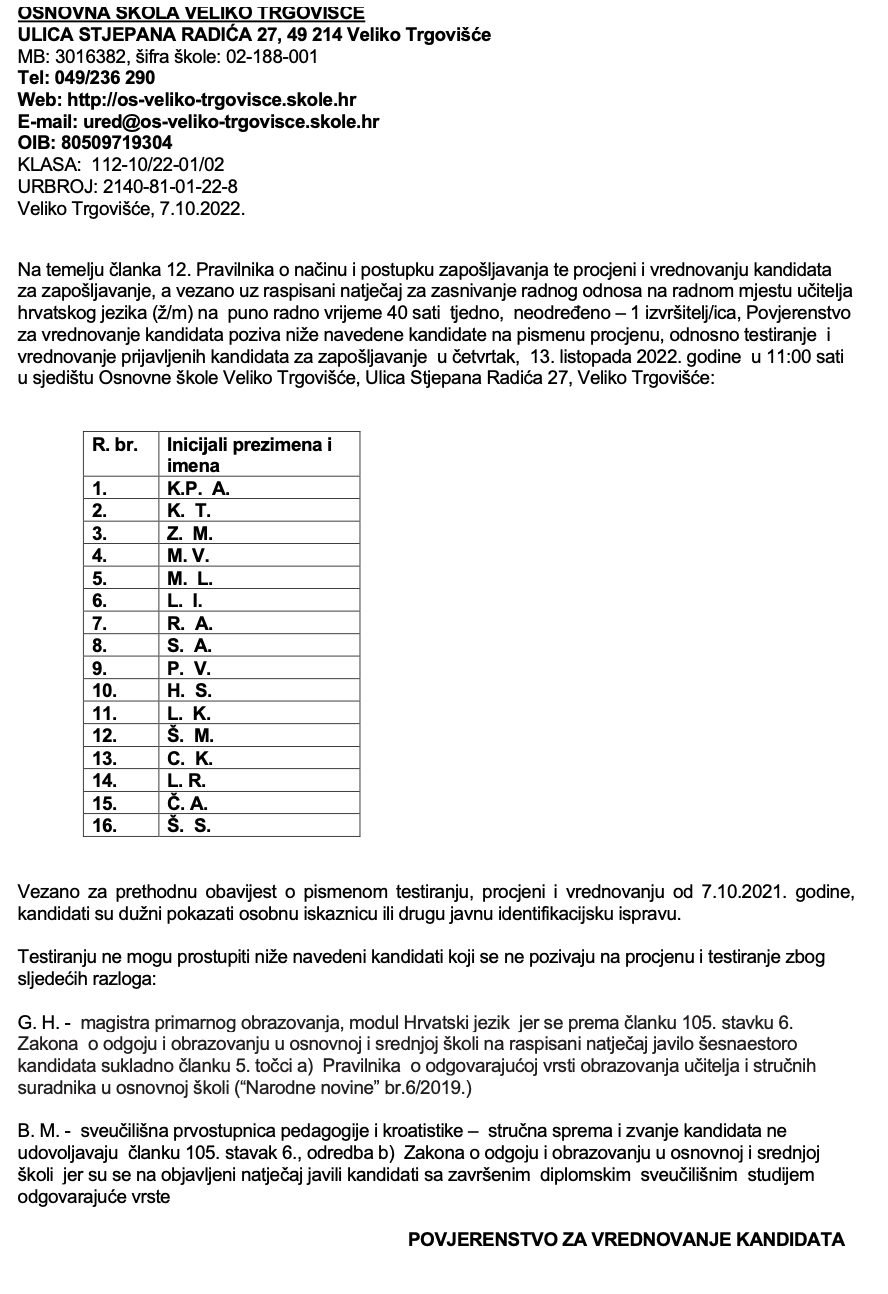 OSNOVNA ŠKOLA VELIKO TRGOVIŠĆE
ULICA STJEPANA RADIĆA 27, 49 214 Veliko Trgovišće
MB: 3016382, šifra škole: 02-188-001
Tel: 049/236 290
Web: http://os-veliko-trgovisce.skole.hr
E-mail: ured@os-veliko-trgovisce.skole.hr
OIB: 80509719304
KLASA: 112-10/22-01/02
URBROJ: 2140-81-01-22-8
Veliko Trgovišće, 7.10.2022.

Na temelju članka 12. Pravilnika o načinu i postupku zapošljavanja te procjeni i vrednovanju kandidata za zapošljavanje, a vezano uz raspisani natječaj za zasnivanje radnog odnosa na radnom mjestu učitelja hrvatskog jezika (ž/m) na puno radno vrijeme 40 sati tjedno, neodređeno – 1 izvršitelj/ica, Povjerenstvo za vrednovanje kandidata poziva niže navedene kandidate na pismenu procjenu, odnosno testiranje i vrednovanje prijavljenih kandidata za zapošljavanje u četvrtak, 13. listopada 2022. godine u 11:00 sati u sjedištu Osnovne škole Veliko Trgovišće, Ulica Stjepana Radića 27, Veliko Trgovišće:

| R. br. | Inicijali prezimena i imena |
|---|---|
| 1. | K.P. A. |
| 2. | K. T. |
| 3. | Z. M. |
| 4. | M. V. |
| 5. | M. L. |
| 6. | L. I. |
| 7. | R. A. |
| 8. | S. A. |
| 9. | P. V. |
| 10. | H. S. |
| 11. | L. K. |
| 12. | Š. M. |
| 13. | C. K. |
| 14. | L. R. |
| 15. | Č. A. |
| 16. | Š. S. |

Vezano za prethodnu obavijest o pismenom testiranju, procjeni i vrednovanju od 7.10.2021. godine, kandidati su dužni pokazati osobnu iskaznicu ili drugu javnu identifikacijsku ispravu.

Testiranju ne mogu prostupiti niže navedeni kandidati koji se ne pozivaju na procjenu i testiranje zbog sljedećih razloga:

G. H. - magistra primarnog obrazovanja, modul Hrvatski jezik jer se prema članku 105. stavku 6. Zakona o odgoju i obrazovanju u osnovnoj i srednjoj školi na raspisani natječaj javilo šesnaestoro kandidata sukladno članku 5. točci a) Pravilnika o odgovarajućoj vrsti obrazovanja učitelja i stručnih suradnika u osnovnoj školi ("Narodne novine" br.6/2019.)

B. M. - sveučilišna prvostupnica pedagogije i kroatistike – stručna sprema i zvanje kandidata ne udovoljavaju članku 105. stavak 6., odredba b) Zakona o odgoju i obrazovanju u osnovnoj i srednjoj školi jer su se na objavljeni natječaj javili kandidati sa završenim diplomskim sveučilišnim studijem odgovarajuće vrste

POVJERENSTVO ZA VREDNOVANJE KANDIDATA